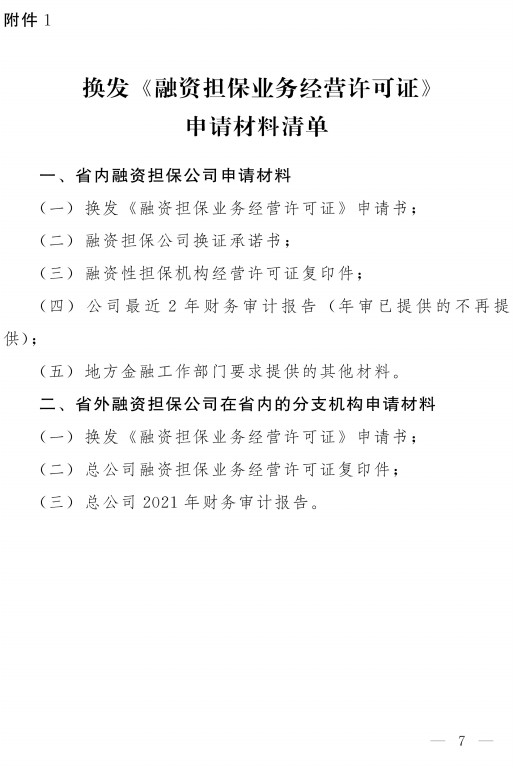 附件 1

换发《融资担保业务经营许可证》
申请材料清单

一、省内融资担保公司申请材料

（一）换发《融资担保业务经营许可证》申请书；

（二）融资担保公司换证承诺书；

（三）融资性担保机构经营许可证复印件；

（四）公司最近 2 年财务审计报告（年审已提供的不再提供）；

（五）地方金融工作部门要求提供的其他材料。

二、省外融资担保公司在省内的分支机构申请材料

（一）换发《融资担保业务经营许可证》申请书；

（二）总公司融资担保业务经营许可证复印件；

（三）总公司 2021 年财务审计报告。

— 7 —